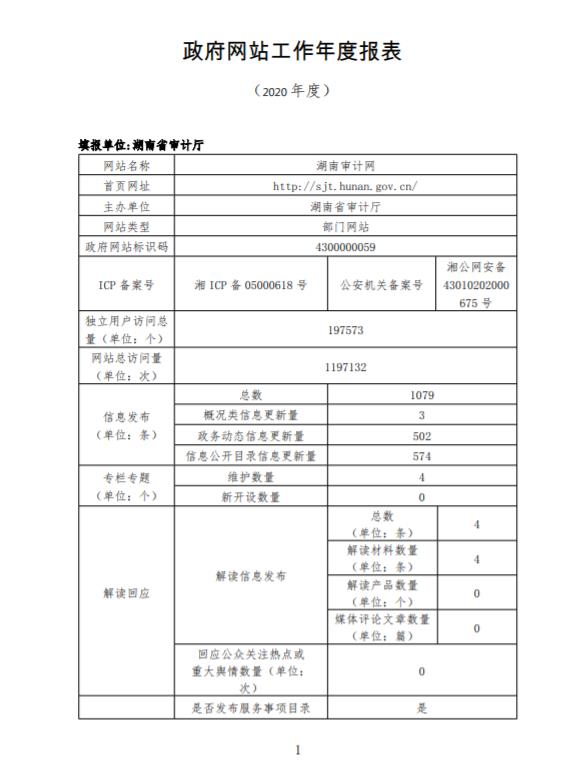 政府网站工作年度报表

（2020 年度）

填报单位:湖南省审计厅

| 网站名称 | 湖南审计网 | | |
|---|---|---|---|
| 首页网址 | http://sjt.hunan.gov.cn/ | | |
| 主办单位 | 湖南省审计厅 | | |
| 网站类型 | 部门网站 | | |
| 政府网站标识码 | 4300000059 | | |
| ICP 备案号 | 湘 ICP 备 05000618 号 | 公安机关备案号 | 湘公网安备 43010202000675 号 |
| 独立用户访问总量（单位：个） | 197573 | | |
| 网站总访问量（单位：次） | 1197132 | | |
| 信息发布（单位：条） | 总数 | 1079 | |
| | 概况类信息更新量 | 3 | |
| | 政务动态信息更新量 | 502 | |
| | 信息公开目录信息更新量 | 574 | |
| 专栏专题（单位：个） | 维护数量 | 4 | |
| | 新开设数量 | 0 | |
| 解读回应 | 解读信息发布 | 总数（单位：条） | 4 |
| | | 解读材料数量（单位：条） | 4 |
| | | 解读产品数量（单位：个） | 0 |
| | | 媒体评论文章数量（单位：篇） | 0 |
| | 回应公众关注热点或重大舆情数量（单位：次） | 0 | |
| | 是否发布服务事项目录 | 是 | |

1